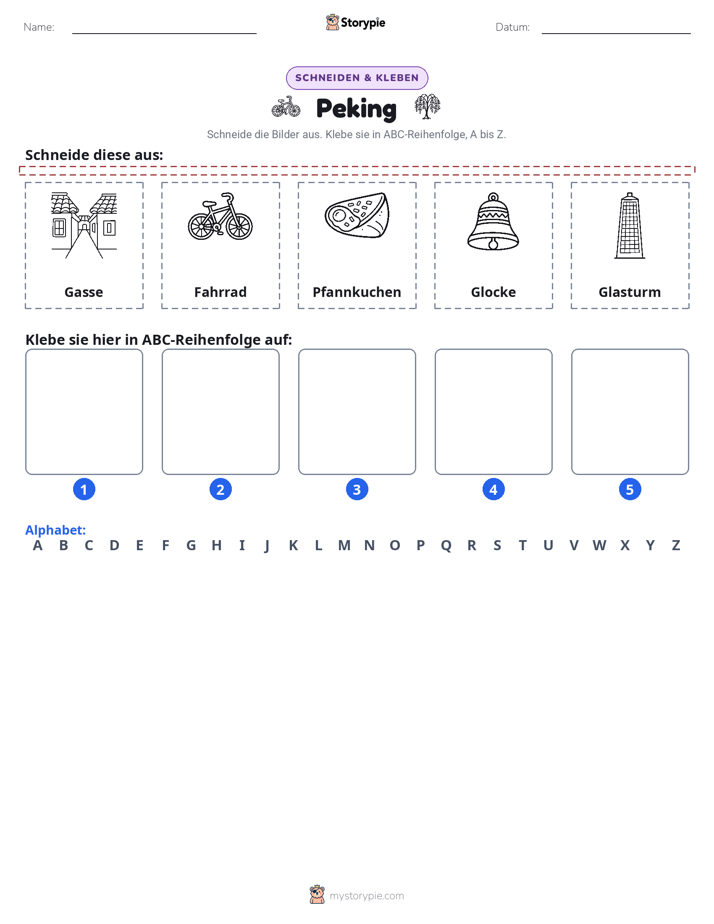 Name: ____ Storypie Datum: ____

SCHNEIDEN & KLEBEN

Peking

Schneide die Bilder aus. Klebe sie in ABC-Reihenfolge, A bis Z.

Schneide diese aus:

Gasse

Fahrrad

Pfannkuchen

Glocke

Glasturm

Klebe sie hier in ABC-Reihenfolge auf:

1

2

3

4

5

Alphabet:
A B C D E F G H I J K L M N O P Q R S T U V W X Y Z

mystorypie.com